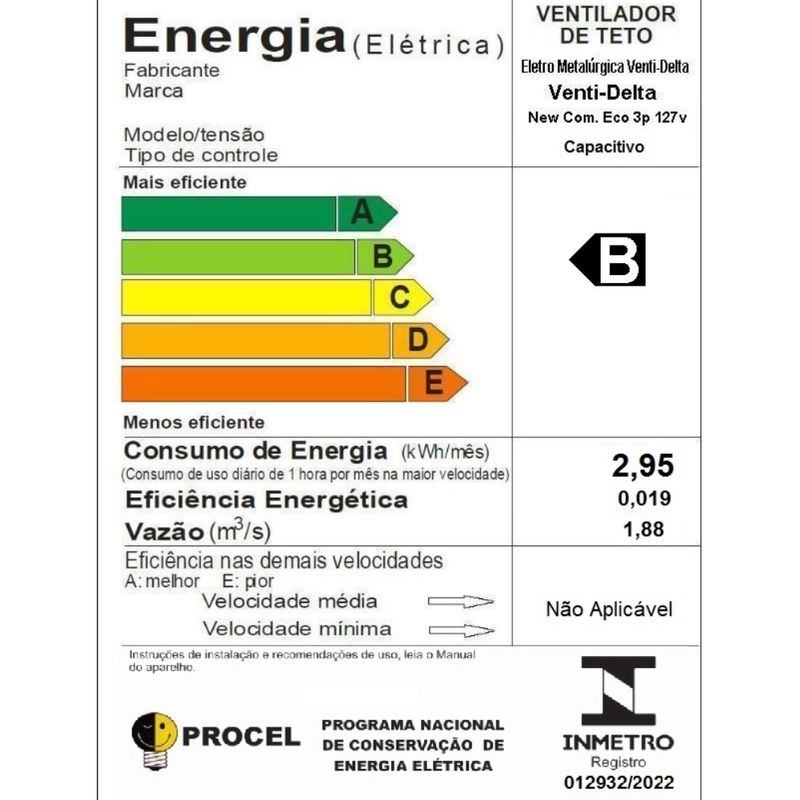 Energia (Elétrica)
Fabricante
Marca

Modelo/tensão
Tipo de controle

VENTILADOR DE TETO
Eletro Metalúrgica Venti-Delta
Venti-Delta
New Com. Eco 3p 127v
Capacitivo

Mais eficiente
A
B
C
D
E
Menos eficiente

B

Consumo de Energia (kWh/mês)
(Consumo de uso diário de 1 hora por mês na maior velocidade)
2,95
Eficiência Energética
0,019
Vazão ($m^3/s$)
1,88

Eficiência nas demais velocidades
A: melhor E: pior
Velocidade média
Velocidade mínima
Não Aplicável

Instruções de instalação e recomendações de uso, leia o Manual do aparelho.

PROCEL
PROGRAMA NACIONAL DE CONSERVAÇÃO DE ENERGIA ELÉTRICA

INMETRO
Registro
012932/2022